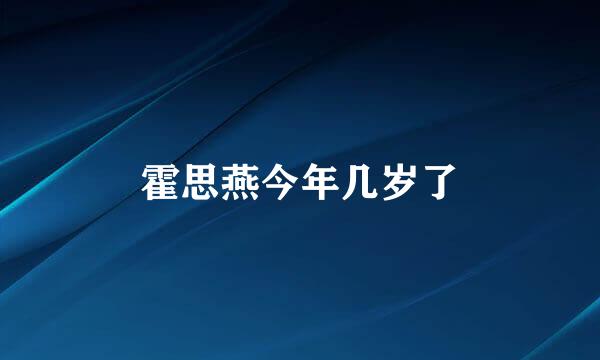 霍思燕今年几岁了